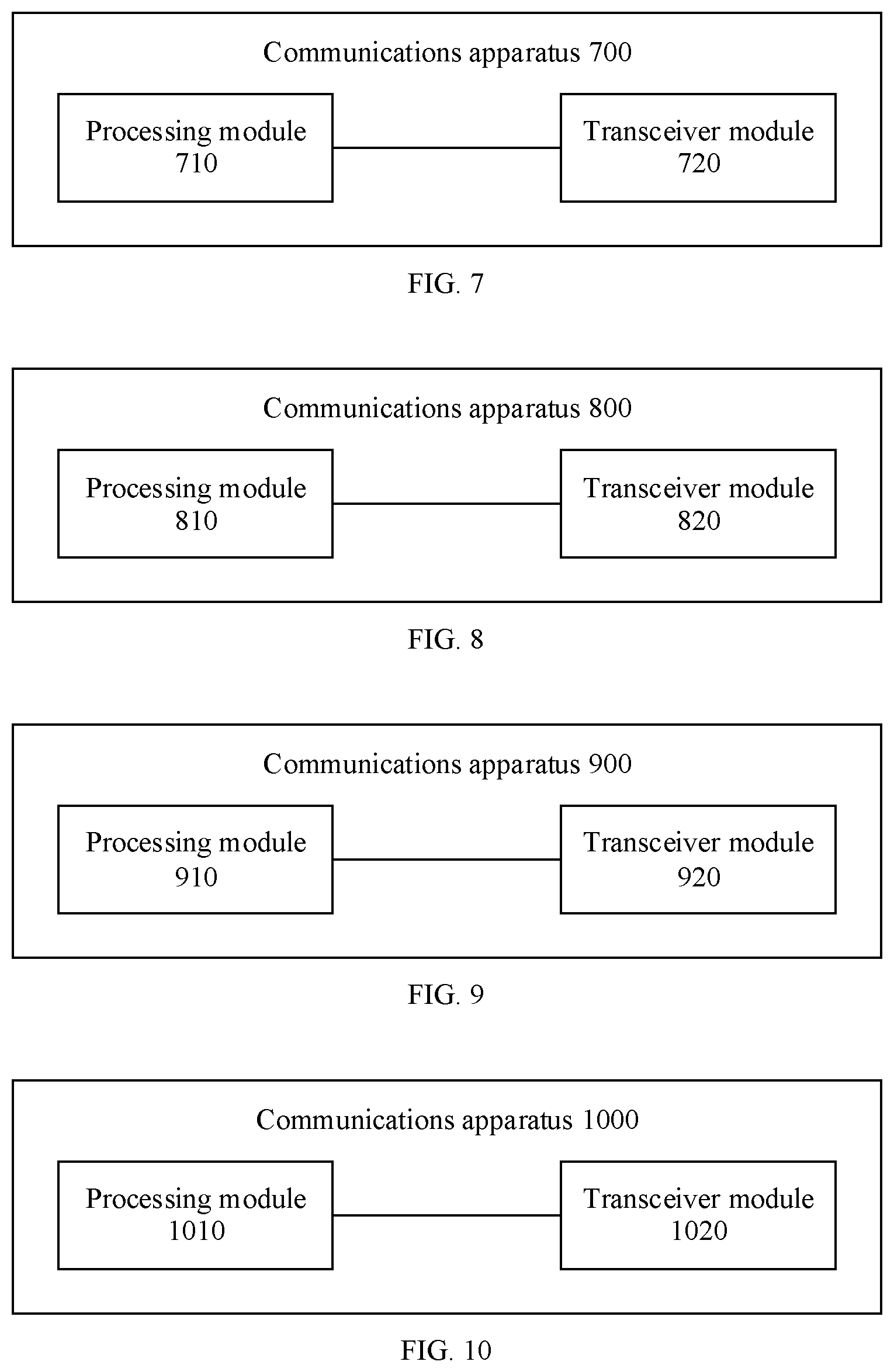 Communications apparatus 700

Processing module 710

Transceiver module 720

FIG. 7

Communications apparatus 800

Processing module 810

Transceiver module 820

FIG. 8

Communications apparatus 900

Processing module 910

Transceiver module 920

FIG. 9

Communications apparatus 1000

Processing module 1010

Transceiver module 1020

FIG. 10